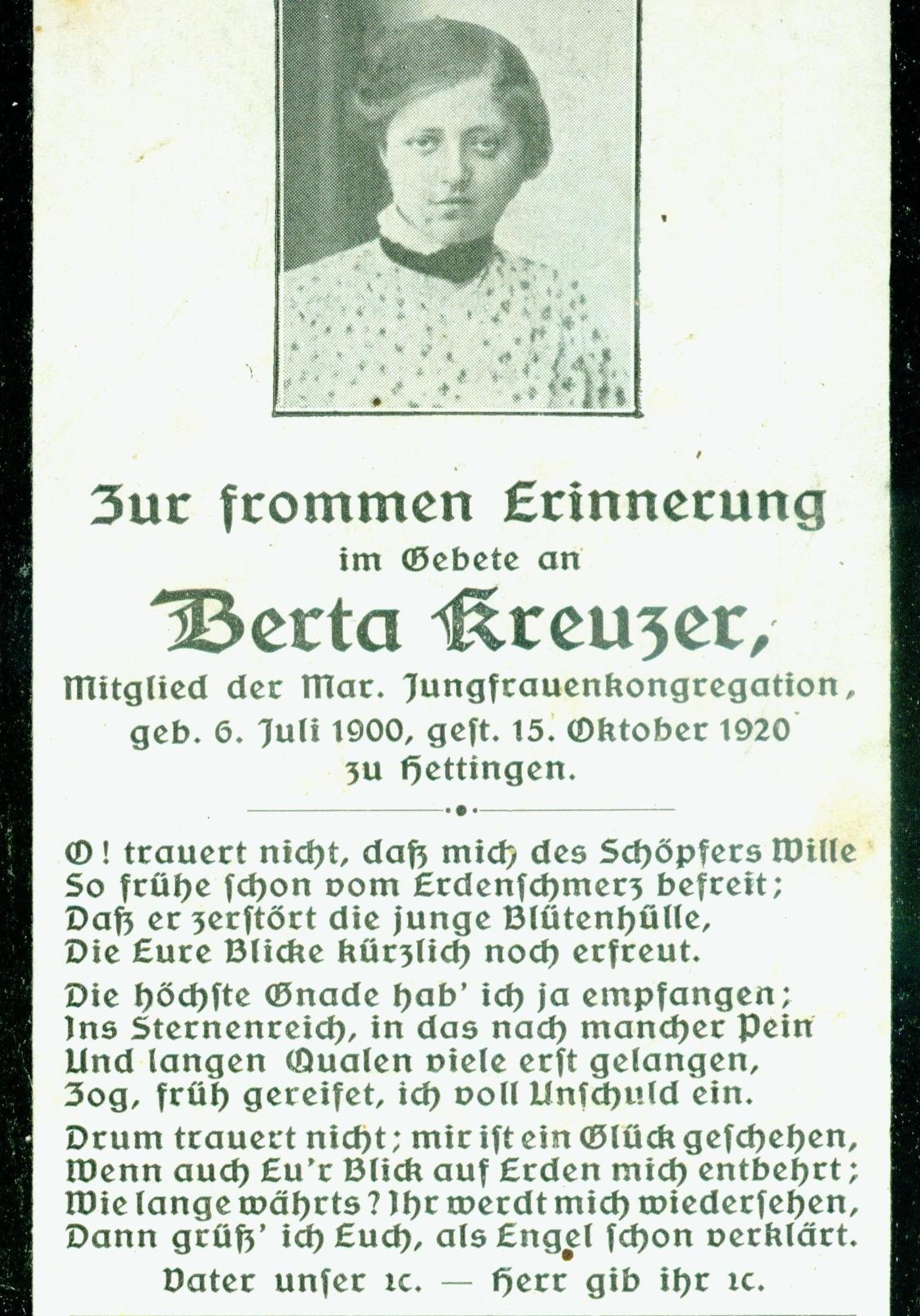 Zur frommen Erinnerung
im Gebete an
Berta Kreuzer,
Mitglied der Mar. Jungfrauenkongregation,
geb. 6. Juli 1900, gest. 15. Oktober 1920
zu Hettingen.

O! trauert nicht, daß mich des Schöpfers Wille
So frühe schon vom Erdenschmerz befreit;
Daß er zerstört die junge Blütenhülle,
Die Eure Blicke kürzlich noch erfreut.

Die höchste Gnade hab' ich ja empfangen;
Ins Sternenreich, in das nach mancher Pein
Und langen Qualen viele erst gelangen,
Zog, früh gereifet, ich voll Unschuld ein.

Drum trauert nicht; mir ist ein Glück geschehen,
Wenn auch Eu'r Blick auf Erden mich entbehrt;
Wie lange währts? Ihr werdt mich wiedersehen,
Dann grüß' ich Euch, als Engel schon verklärt.

Vater unser ꝛc. — Herr gib ihr ꝛc.